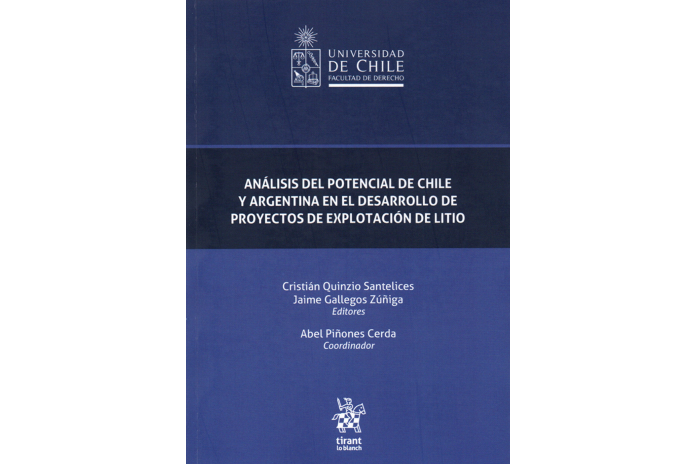 UNIVERSIDAD
DE CHILE
FACULTAD DE DERECHO

ANÁLISIS DEL POTENCIAL DE CHILE Y ARGENTINA EN EL DESARROLLO DE PROYECTOS DE EXPLOTACIÓN DE LITIO

Cristián Quinzio Santelices
Jaime Gallegos Zúñiga
Editores

Abel Piñones Cerda
Coordinador

tirant
lo blanch